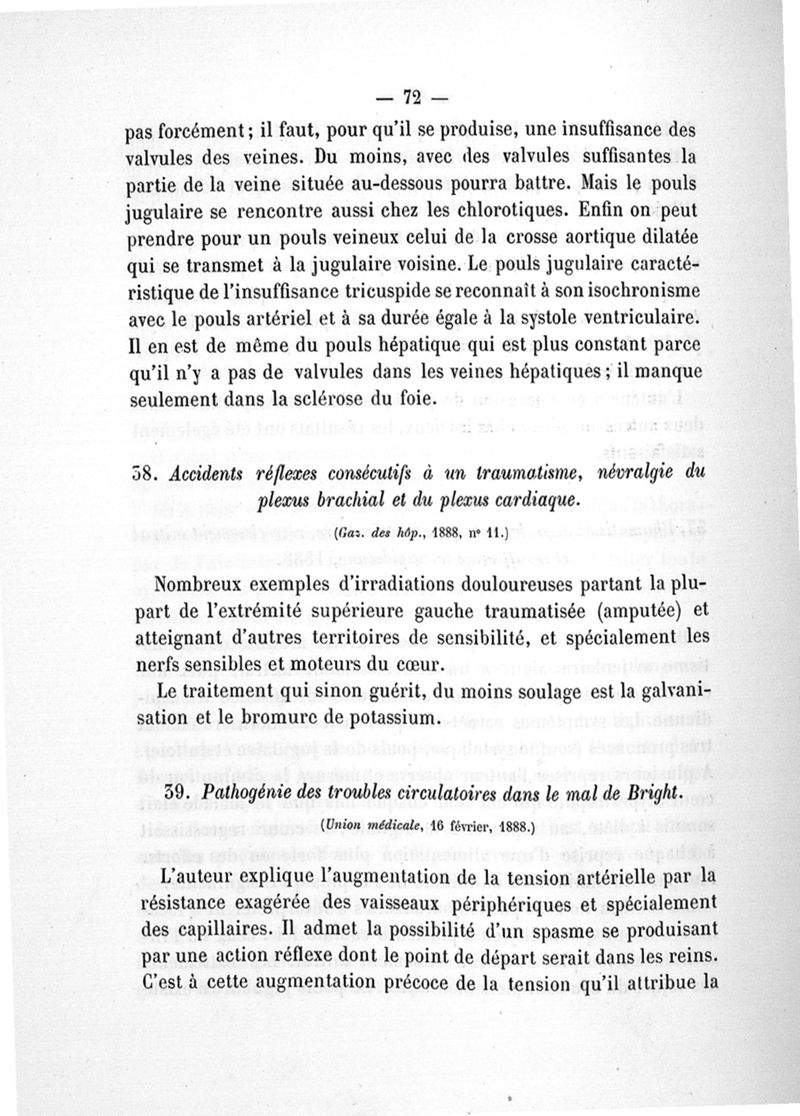 — 72 —

pas forcément ; il faut, pour qu'il se produise, une insuffisance des valvules des veines. Du moins, avec des valvules suffisantes la partie de la veine située au-dessous pourra battre. Mais le pouls jugulaire se rencontre aussi chez les chlorotiques. Enfin on peut prendre pour un pouls veineux celui de la crosse aortique dilatée qui se transmet à la jugulaire voisine. Le pouls jugulaire caractéristique de l'insuffisance tricuspide se reconnaît à son isochronisme avec le pouls artériel et à sa durée égale à la systole ventriculaire. Il en est de même du pouls hépatique qui est plus constant parce qu'il n'y a pas de valvules dans les veines hépatiques ; il manque seulement dans la sclérose du foie.

38. Accidents réflexes consécutifs à un traumatisme, névralgie du plexus brachial et du plexus cardiaque.

(Gaz. des hôp., 1888, n° 11.)

Nombreux exemples d'irradiations douloureuses partant la plupart de l'extrémité supérieure gauche traumatisée (amputée) et atteignant d'autres territoires de sensibilité, et spécialement les nerfs sensibles et moteurs du cœur.

Le traitement qui sinon guérit, du moins soulage est la galvanisation et le bromure de potassium.

39. Pathogénie des troubles circulatoires dans le mal de Bright.

(Union médicale, 16 février, 1888.)

L'auteur explique l'augmentation de la tension artérielle par la résistance exagérée des vaisseaux périphériques et spécialement des capillaires. Il admet la possibilité d'un spasme se produisant par une action réflexe dont le point de départ serait dans les reins. C'est à cette augmentation précoce de la tension qu'il attribue la